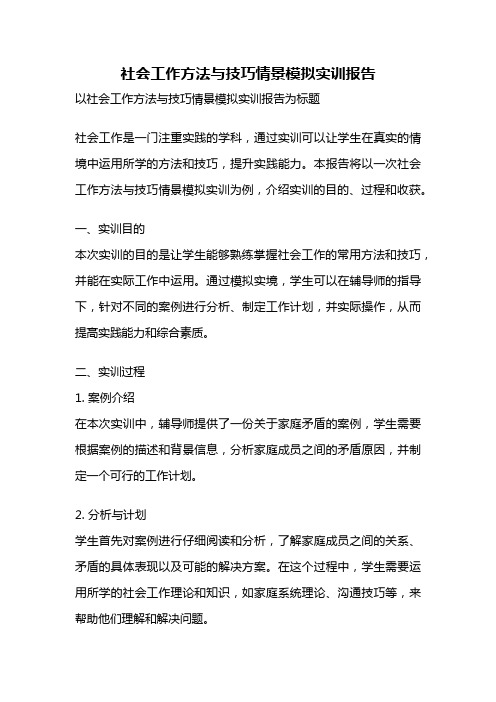 社会工作方法与技巧情景模拟实训报告

以社会工作方法与技巧情景模拟实训报告为标题

社会工作是一门注重实践的学科，通过实训可以让学生在真实的情境中运用所学的方法和技巧，提升实践能力。本报告将以一次社会工作方法与技巧情景模拟实训为例，介绍实训的目的、过程和收获。

一、实训目的
本次实训的目的是让学生能够熟练掌握社会工作的常用方法和技巧，并能在实际工作中运用。通过模拟实境，学生可以在辅导师的指导下，针对不同的案例进行分析、制定工作计划，并实际操作，从而提高实践能力和综合素质。

二、实训过程
1. 案例介绍
在本次实训中，辅导师提供了一份关于家庭矛盾的案例，学生需要根据案例的描述和背景信息，分析家庭成员之间的矛盾原因，并制定一个可行的工作计划。

2. 分析与计划
学生首先对案例进行仔细阅读和分析，了解家庭成员之间的关系、矛盾的具体表现以及可能的解决方案。在这个过程中，学生需要运用所学的社会工作理论和知识，如家庭系统理论、沟通技巧等，来帮助他们理解和解决问题。